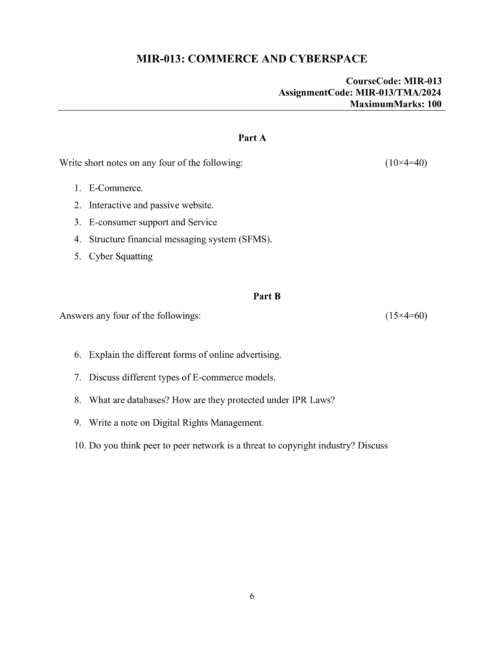 MIR-013: COMMERCE AND CYBERSPACE

CourseCode: MIR-013
AssignmentCode: MIR-013/TMA/2024
MaximumMarks: 100

Part A

Write short notes on any four of the following: (10×4=40)

1. E-Commerce.
2. Interactive and passive website.
3. E-consumer support and Service
4. Structure financial messaging system (SFMS).
5. Cyber Squatting

Part B

Answers any four of the followings: (15×4=60)

6. Explain the different forms of online advertising.
7. Discuss different types of E-commerce models.
8. What are databases? How are they protected under IPR Laws?
9. Write a note on Digital Rights Management.
10. Do you think peer to peer network is a threat to copyright industry? Discuss

6